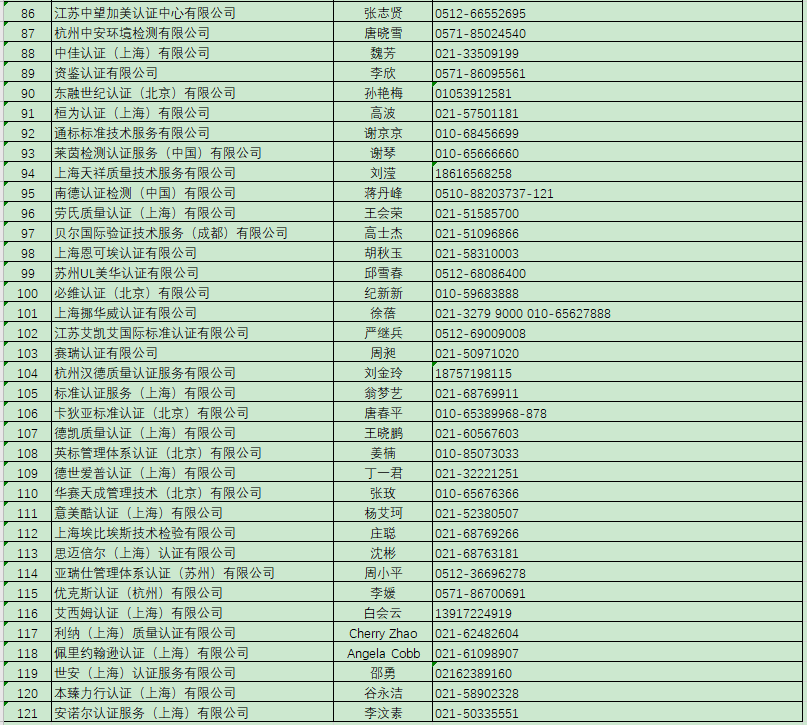 | 86 | 江苏中望加美认证中心有限公司 | 张志贤 | 0512-66552695 |
|---|---|---|---|
| 87 | 杭州中安环境检测有限公司 | 唐晓雪 | 0571-85024540 |
| 88 | 中佳认证（上海）有限公司 | 魏芳 | 021-33509199 |
| 89 | 资鉴认证有限公司 | 李欣 | 0571-86095561 |
| 90 | 东融世纪认证（北京）有限公司 | 孙艳梅 | 01053912581 |
| 91 | 桓为认证（上海）有限公司 | 高波 | 021-57501181 |
| 92 | 通标标准技术服务有限公司 | 谢京京 | 010-68456699 |
| 93 | 莱茵检测认证服务（中国）有限公司 | 谢琴 | 010-65666660 |
| 94 | 上海天祥质量技术服务有限公司 | 刘滢 | 18616568258 |
| 95 | 南德认证检测（中国）有限公司 | 蒋丹峰 | 0510-88203737-121 |
| 96 | 劳氏质量认证（上海）有限公司 | 王会荣 | 021-51585700 |
| 97 | 贝尔国际验证技术服务（成都）有限公司 | 高士杰 | 021-51096866 |
| 98 | 上海恩可埃认证有限公司 | 胡秋玉 | 021-58310003 |
| 99 | 苏州UL美华认证有限公司 | 邱雪春 | 0512-68086400 |
| 100 | 必维认证（北京）有限公司 | 纪新新 | 010-59683888 |
| 101 | 上海挪华威认证有限公司 | 徐蓓 | 021-3279 9000 010-65627888 |
| 102 | 江苏艾凯艾国际标准认证有限公司 | 严继兵 | 0512-69009008 |
| 103 | 赛瑞认证有限公司 | 周昶 | 021-50971020 |
| 104 | 杭州汉德质量认证服务有限公司 | 刘金玲 | 18757198115 |
| 105 | 标准认证服务（上海）有限公司 | 翁梦艺 | 021-68769911 |
| 106 | 卡狄亚标准认证（北京）有限公司 | 唐春平 | 010-65389968-878 |
| 107 | 德凯质量认证（上海）有限公司 | 王晓鹏 | 021-60567603 |
| 108 | 英标管理体系认证（北京）有限公司 | 姜楠 | 010-85073033 |
| 109 | 德世爱普认证（上海）有限公司 | 丁一君 | 021-32221251 |
| 110 | 华赛天成管理技术（北京）有限公司 | 张玫 | 010-65676366 |
| 111 | 意美酷认证（上海）有限公司 | 杨艾珂 | 021-52380507 |
| 112 | 上海埃比埃斯技术检验有限公司 | 庄聪 | 021-68769266 |
| 113 | 思迈倍尔（上海）认证有限公司 | 沈彬 | 021-68763181 |
| 114 | 亚瑞仕管理体系认证（苏州）有限公司 | 周小平 | 0512-36696278 |
| 115 | 优克斯认证（杭州）有限公司 | 李媛 | 0571-86700691 |
| 116 | 艾西姆认证（上海）有限公司 | 白会云 | 13917224919 |
| 117 | 利纳（上海）质量认证有限公司 | Cherry Zhao | 021-62482604 |
| 118 | 佩里约翰逊认证（上海）有限公司 | Angela Cobb | 021-61098907 |
| 119 | 世安（上海）认证服务有限公司 | 邵勇 | 02162389160 |
| 120 | 本臻力行认证（上海）有限公司 | 谷永洁 | 021-58902328 |
| 121 | 安诺尔认证服务（上海）有限公司 | 李汶素 | 021-50335551 |